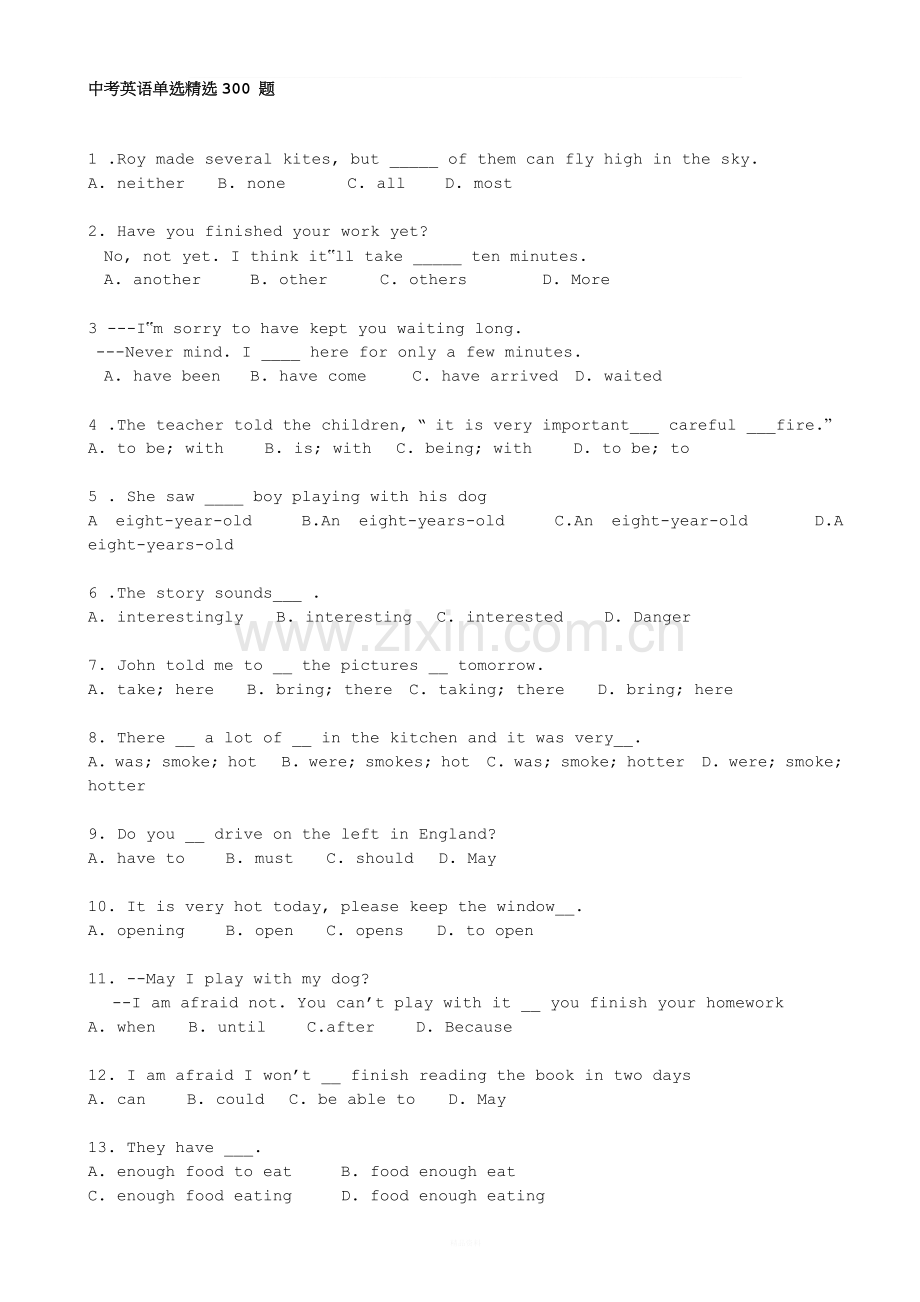 中考英语单选精选300题

1 .Roy made several kites, but ____ of them can fly high in the sky.
A. neither   B. none   C. all   D. most

2. Have you finished your work yet?
No, not yet. I think it"ll take ____ ten minutes.
A. another   B. other   C. others   D. More

3 ---I"m sorry to have kept you waiting long.
---Never mind. I ____ here for only a few minutes.
A. have been   B. have come   C. have arrived   D. waited

4 .The teacher told the children, " it is very important____ careful ____fire."
A. to be; with   B. is; with   C. being; with   D. to be; to

5 . She saw ____ boy playing with his dog
A eight-year-old   B.An eight-years-old   C.An eight-year-old   D.A eight-years-old

6 .The story sounds____ .
A. interestingly   B. interesting   C. interested   D. Danger

7. John told me to ____ the pictures ____ tomorrow.
A. take; here   B. bring; there   C. taking; there   D. bring; here

8. There ____ a lot of ____ in the kitchen and it was very____.
A. was; smoke; hot   B. were; smokes; hot   C. was; smoke; hotter   D. were; smoke; hotter

9. Do you ____ drive on the left in England?
A. have to   B. must   C. should   D. May

10. It is very hot today, please keep the window____.
A. opening   B. open   C. opens   D. to open

11. --May I play with my dog?
--I am afraid not. You can't play with it ____ you finish your homework
A. when   B. until   C.after   D. Because

12. I am afraid I won't ____ finish reading the book in two days
A. can   B. could   C. be able to   D. May

13. They have ____.
A. enough food to eat   B. food enough eat
C. enough food eating   D. food enough eating

www.zixin.com.cn